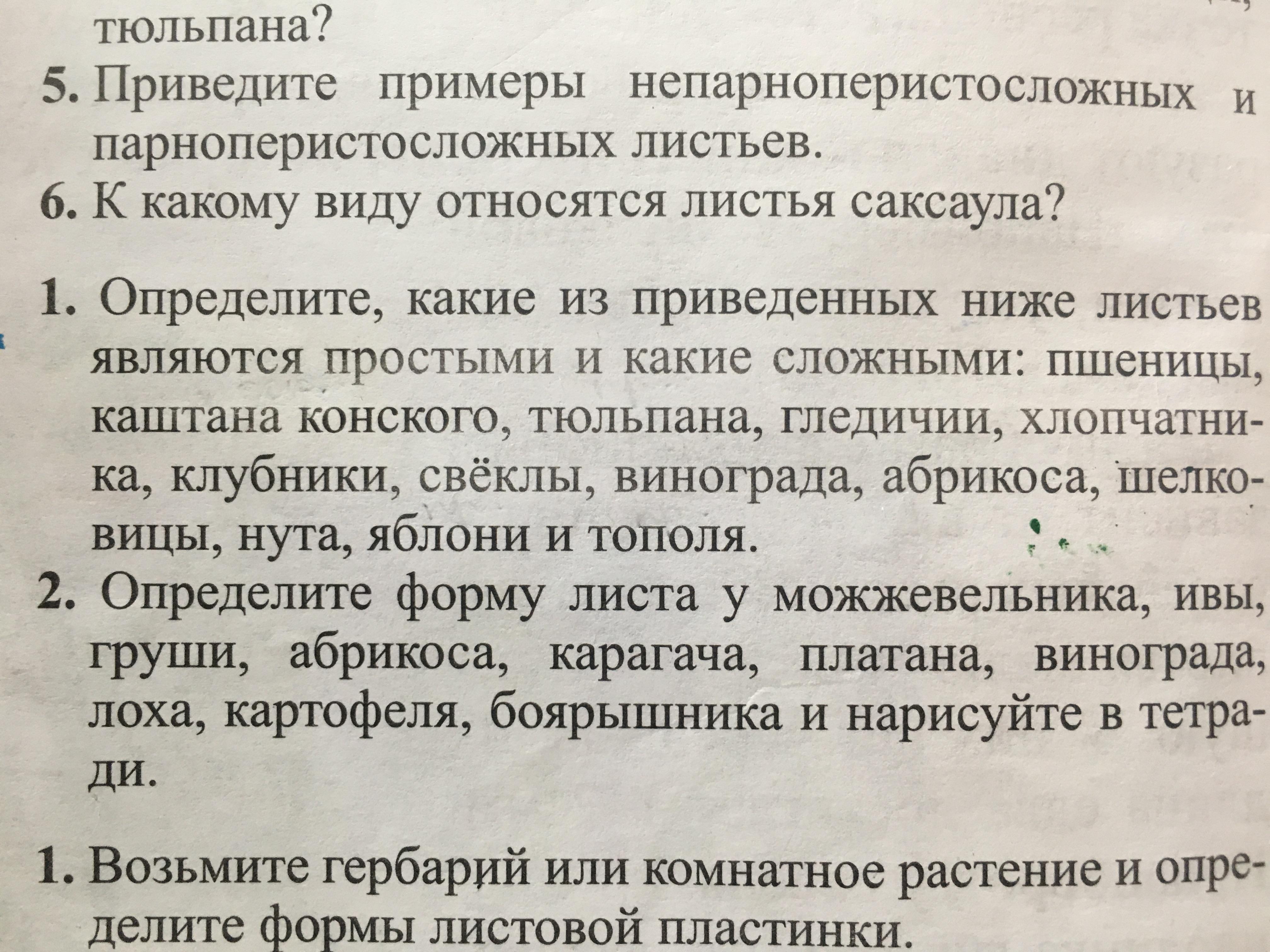 тюльпана?

5. Приведите примеры непарноперистосложных и парноперистосложных листьев.

6. К какому виду относятся листья саксаула?

1. Определите, какие из приведенных ниже листьев являются простыми и какие сложными: пшеницы, каштана конского, тюльпана, гледичии, хлопчатника, клубники, свёклы, винограда, абрикоса, шелковицы, нута, яблони и тополя.

2. Определите форму листа у можжевельника, ивы, груши, абрикоса, карагача, платана, винограда, лоха, картофеля, боярышника и нарисуйте в тетради.

1. Возьмите гербарий или комнатное растение и определите формы листовой пластинки.